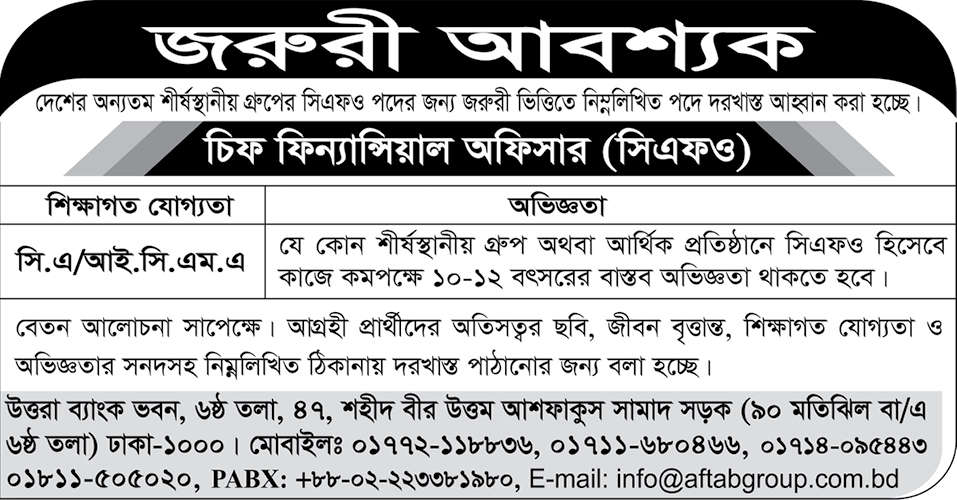 জরুরী আবশ্যক

দেশের অন্যতম শীর্ষস্থানীয় গ্রুপের সিএফও পদের জন্য জরুরী ভিত্তিতে নিম্নলিখিত পদে দরখাস্ত আহ্বান করা হচ্ছে।

চিফ ফিন্যান্সিয়াল অফিসার (সিএফও)

| শিক্ষাগত যোগ্যতা | অভিজ্ঞতা |
|---|---|
| সি.এ/আই.সি.এম.এ | যে কোন শীর্ষস্থানীয় গ্রুপ অথবা আর্থিক প্রতিষ্ঠানে সিএফও হিসেবে কাজে কমপক্ষে ১০-১২ বৎসরের বাস্তব অভিজ্ঞতা থাকতে হবে। |

বেতন আলোচনা সাপেক্ষে। আগ্রহী প্রার্থীদের অতিসত্বর ছবি, জীবন বৃত্তান্ত, শিক্ষাগত যোগ্যতা ও অভিজ্ঞতার সনদসহ নিম্নলিখিত ঠিকানায় দরখাস্ত পাঠানোর জন্য বলা হচ্ছে।

উত্তরা ব্যাংক ভবন, ৬ষ্ঠ তলা, ৪৭, শহীদ বীর উত্তম আশফাকুস সামাদ সড়ক (৯০ মতিঝিল বা/এ ৬ষ্ঠ তলা) ঢাকা-১০০০। মোবাইলঃ ০১৭৭২-১১৮৮৩৬, ০১৭১১-৬৮০৪৬৬, ০১৭১৪-০৯৫৪৪৩ ০১৮১১-৫০৫০২০, PABX: +৮৮-০২-২২৩৩৮১৯৮০, E-mail: info@aftabgroup.com.bd